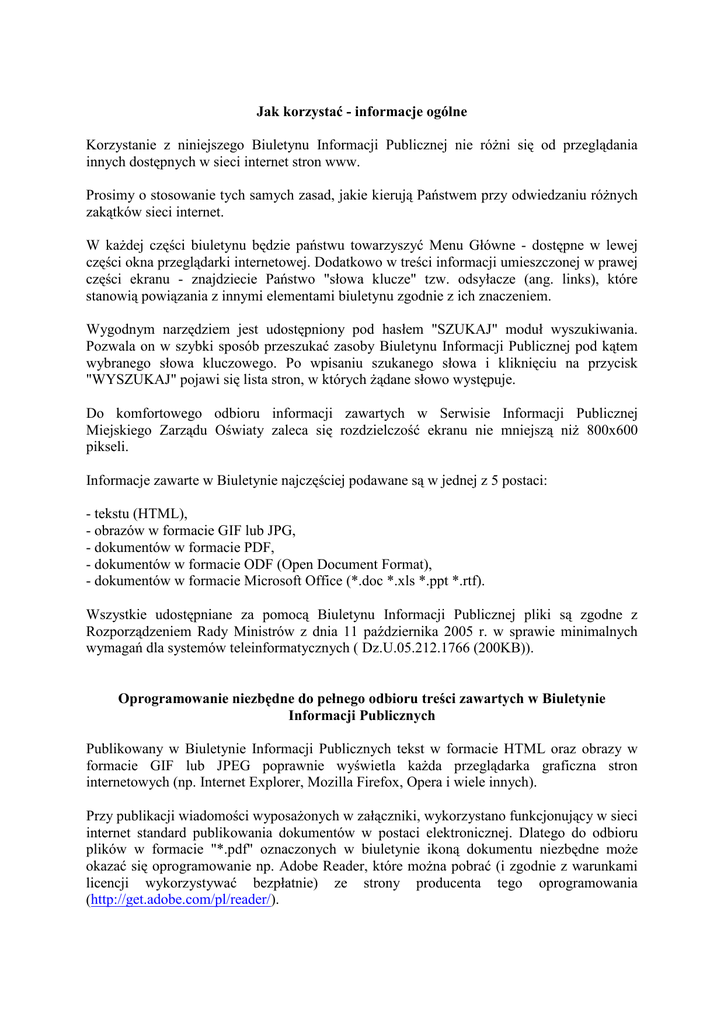 Jak korzystać - informacje ogólne

Korzystanie z niniejszego Biuletynu Informacji Publicznej nie różni się od przeglądania innych dostępnych w sieci internet stron www.

Prosimy o stosowanie tych samych zasad, jakie kierują Państwem przy odwiedzaniu różnych zakątków sieci internet.

W każdej części biuletynu będzie państwu towarzyszyć Menu Główne - dostępne w lewej części okna przeglądarki internetowej. Dodatkowo w treści informacji umieszczonej w prawej części ekranu - znajdziecie Państwo "słowa klucze" tzw. odsyłacze (ang. links), które stanowią powiązania z innymi elementami biuletynu zgodnie z ich znaczeniem.

Wygodnym narzędziem jest udostępniony pod hasłem "SZUKAJ" moduł wyszukiwania. Pozwala on w szybki sposób przeszukać zasoby Biuletynu Informacji Publicznej pod kątem wybranego słowa kluczowego. Po wpisaniu szukanego słowa i kliknięciu na przycisk "WYSZUKAJ" pojawi się lista stron, w których żądane słowo występuje.

Do komfortowego odbioru informacji zawartych w Serwisie Informacji Publicznej Miejskiego Zarządu Oświaty zaleca się rozdzielczość ekranu nie mniejszą niż 800x600 pikseli.

Informacje zawarte w Biuletynie najczęściej podawane są w jednej z 5 postaci:

- tekstu (HTML),
- obrazów w formacie GIF lub JPG,
- dokumentów w formacie PDF,
- dokumentów w formacie ODF (Open Document Format),
- dokumentów w formacie Microsoft Office (*.doc *.xls *.ppt *.rtf).

Wszystkie udostępniane za pomocą Biuletynu Informacji Publicznej pliki są zgodne z Rozporządzeniem Rady Ministrów z dnia 11 października 2005 r. w sprawie minimalnych wymagań dla systemów teleinformatycznych ( Dz.U.05.212.1766 (200KB)).

Oprogramowanie niezbędne do pełnego odbioru treści zawartych w Biuletynie Informacji Publicznych

Publikowany w Biuletynie Informacji Publicznych tekst w formacie HTML oraz obrazy w formacie GIF lub JPEG poprawnie wyświetla każda przeglądarka graficzna stron internetowych (np. Internet Explorer, Mozilla Firefox, Opera i wiele innych).

Przy publikacji wiadomości wyposażonych w załączniki, wykorzystano funkcjonujący w sieci internet standard publikowania dokumentów w postaci elektronicznej. Dlatego do odbioru plików w formacie "*.pdf" oznaczonych w biuletynie ikoną dokumentu niezbędne może okazać się oprogramowanie np. Adobe Reader, które można pobrać (i zgodnie z warunkami licencji wykorzystywać bezpłatnie) ze strony producenta tego oprogramowania (http://get.adobe.com/pl/reader/).